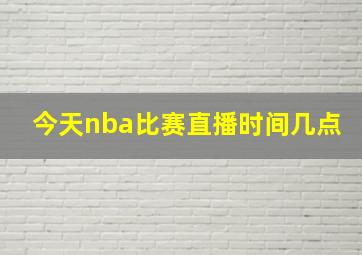 今天nba比赛直播时间几点